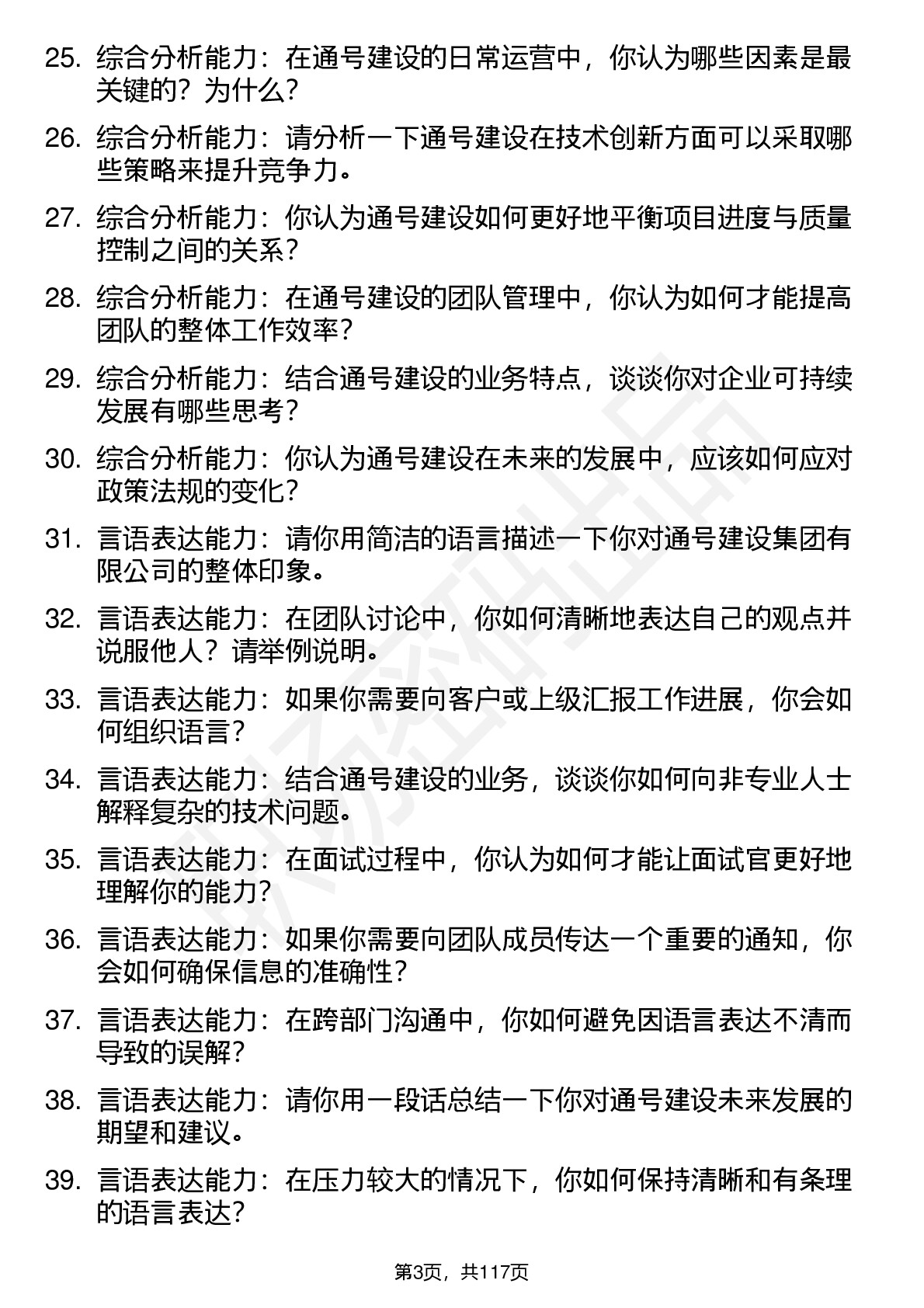 25. 综合分析能力：在通号建设的日常运营中，你认为哪些因素是最关键的？为什么？

26. 综合分析能力：请分析一下通号建设在技术创新方面可以采取哪些策略来提升竞争力。

27. 综合分析能力：你认为通号建设如何更好地平衡项目进度与质量控制之间的关系？

28. 综合分析能力：在通号建设的团队管理中，你认为如何才能提高团队的整体工作效率？

29. 综合分析能力：结合通号建设的业务特点，谈谈你对企业可持续发展有哪些思考？

30. 综合分析能力：你认为通号建设在未来的发展中，应该如何应对政策法规的变化？

31. 言语表达能力：请你用简洁的语言描述一下你对通号建设集团有限公司的整体印象。

32. 言语表达能力：在团队讨论中，你如何清晰地表达自己的观点并说服他人？请举例说明。

33. 言语表达能力：如果你需要向客户或上级汇报工作进展，你会如何组织语言？

34. 言语表达能力：结合通号建设的业务，谈谈你如何向非专业人士解释复杂的技术问题。

35. 言语表达能力：在面试过程中，你认为如何才能让面试官更好地理解你的能力？

36. 言语表达能力：如果你需要向团队成员传达一个重要的通知，你会如何确保信息的准确性？

37. 言语表达能力：在跨部门沟通中，你如何避免因语言表达不清而导致的误解？

38. 言语表达能力：请你用一段话总结一下你对通号建设未来发展的期望和建议。

39. 言语表达能力：在压力较大的情况下，你如何保持清晰和有条理的语言表达？

第3页，共117页